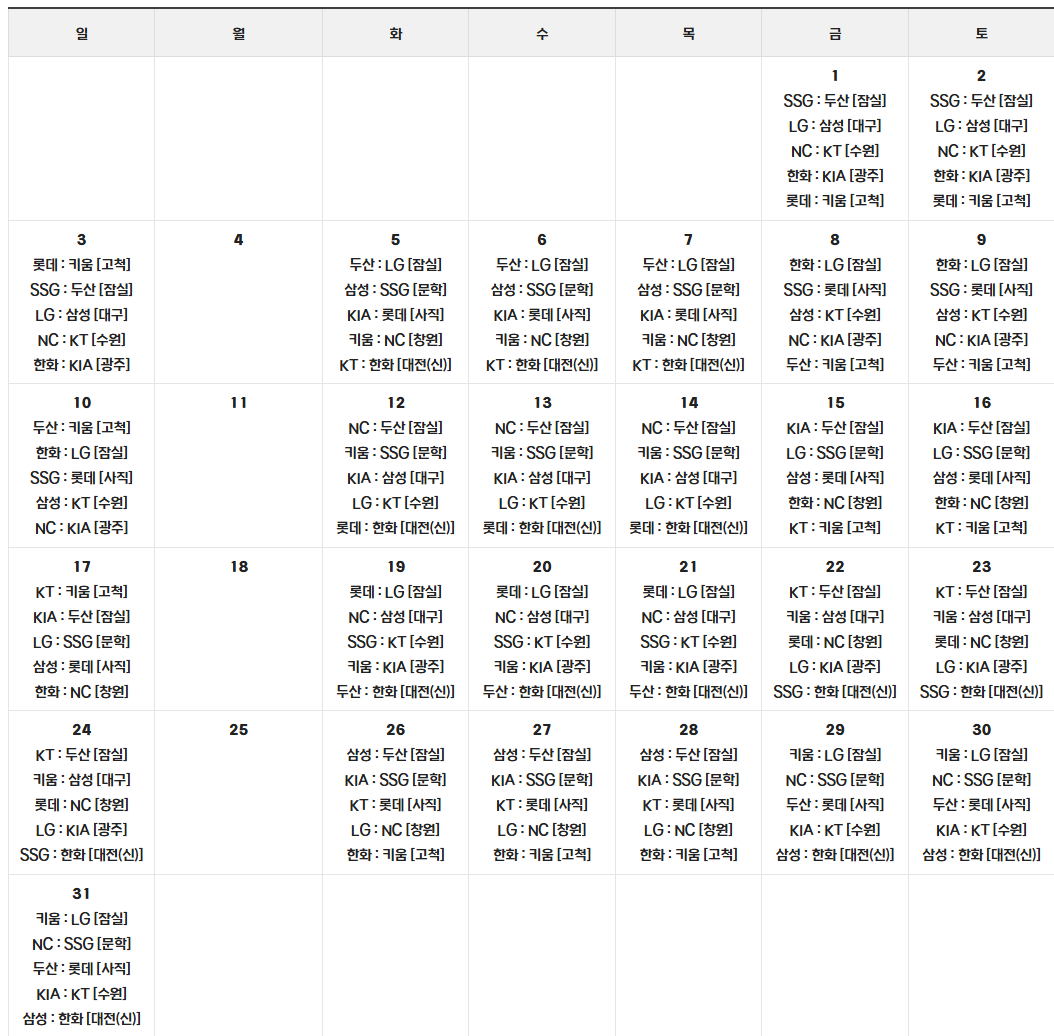 | 일 | 월 | 화 | 수 | 목 | 금 | 토 |
|---|---|---|---|---|---|---|
| | | | | | 1 SSG : 두산 [잠실] LG : 삼성 [대구] NC : KT [수원] 한화 : KIA [광주] 롯데 : 키움 [고척] | 2 SSG : 두산 [잠실] LG : 삼성 [대구] NC : KT [수원] 한화 : KIA [광주] 롯데 : 키움 [고척] |
| 3 롯데 : 키움 [고척] SSG : 두산 [잠실] LG : 삼성 [대구] NC : KT [수원] 한화 : KIA [광주] | 4 | 5 두산 : LG [잠실] 삼성 : SSG [문학] KIA : 롯데 [사직] 키움 : NC [창원] KT : 한화 [대전(신)] | 6 두산 : LG [잠실] 삼성 : SSG [문학] KIA : 롯데 [사직] 키움 : NC [창원] KT : 한화 [대전(신)] | 7 두산 : LG [잠실] 삼성 : SSG [문학] KIA : 롯데 [사직] 키움 : NC [창원] KT : 한화 [대전(신)] | 8 한화 : LG [잠실] SSG : 롯데 [사직] 삼성 : KT [수원] NC : KIA [광주] 두산 : 키움 [고척] | 9 한화 : LG [잠실] SSG : 롯데 [사직] 삼성 : KT [수원] NC : KIA [광주] 두산 : 키움 [고척] |
| 10 두산 : 키움 [고척] 한화 : LG [잠실] SSG : 롯데 [사직] 삼성 : KT [수원] NC : KIA [광주] | 11 | 12 NC : 두산 [잠실] 키움 : SSG [문학] KIA : 삼성 [대구] LG : KT [수원] 롯데 : 한화 [대전(신)] | 13 NC : 두산 [잠실] 키움 : SSG [문학] KIA : 삼성 [대구] LG : KT [수원] 롯데 : 한화 [대전(신)] | 14 NC : 두산 [잠실] 키움 : SSG [문학] KIA : 삼성 [대구] LG : KT [수원] 롯데 : 한화 [대전(신)] | 15 KIA : 두산 [잠실] LG : SSG [문학] 삼성 : 롯데 [사직] 한화 : NC [창원] KT : 키움 [고척] | 16 KIA : 두산 [잠실] LG : SSG [문학] 삼성 : 롯데 [사직] 한화 : NC [창원] KT : 키움 [고척] |
| 17 KT : 키움 [고척] KIA : 두산 [잠실] LG : SSG [문학] 삼성 : 롯데 [사직] 한화 : NC [창원] | 18 | 19 롯데 : LG [잠실] NC : 삼성 [대구] SSG : KT [수원] 키움 : KIA [광주] 두산 : 한화 [대전(신)] | 20 롯데 : LG [잠실] NC : 삼성 [대구] SSG : KT [수원] 키움 : KIA [광주] 두산 : 한화 [대전(신)] | 21 롯데 : LG [잠실] NC : 삼성 [대구] SSG : KT [수원] 키움 : KIA [광주] 두산 : 한화 [대전(신)] | 22 KT : 두산 [잠실] 키움 : 삼성 [대구] 롯데 : NC [창원] LG : KIA [광주] SSG : 한화 [대전(신)] | 23 KT : 두산 [잠실] 키움 : 삼성 [대구] 롯데 : NC [창원] LG : KIA [광주] SSG : 한화 [대전(신)] |
| 24 KT : 두산 [잠실] 키움 : 삼성 [대구] 롯데 : NC [창원] LG : KIA [광주] SSG : 한화 [대전(신)] | 25 | 26 삼성 : 두산 [잠실] KIA : SSG [문학] KT : 롯데 [사직] LG : NC [창원] 한화 : 키움 [고척] | 27 삼성 : 두산 [잠실] KIA : SSG [문학] KT : 롯데 [사직] LG : NC [창원] 한화 : 키움 [고척] | 28 삼성 : 두산 [잠실] KIA : SSG [문학] KT : 롯데 [사직] LG : NC [창원] 한화 : 키움 [고척] | 29 키움 : LG [잠실] NC : SSG [문학] 두산 : 롯데 [사직] KIA : KT [수원] 삼성 : 한화 [대전(신)] | 30 키움 : LG [잠실] NC : SSG [문학] 두산 : 롯데 [사직] KIA : KT [수원] 삼성 : 한화 [대전(신)] |
| 31 키움 : LG [잠실] NC : SSG [문학] 두산 : 롯데 [사직] KIA : KT [수원] 삼성 : 한화 [대전(신)] | | | | | | |